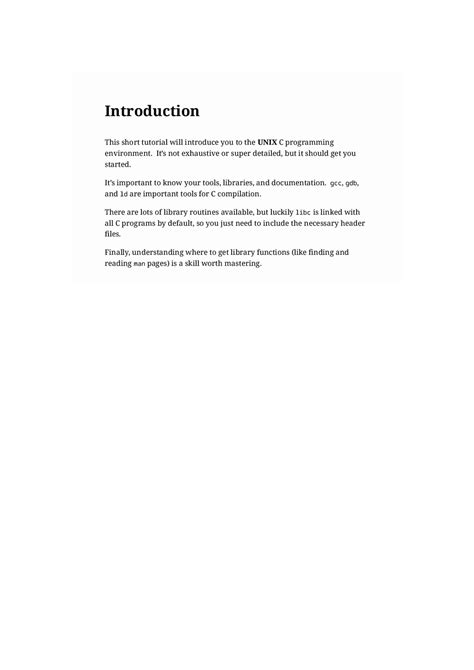 Introduction

This short tutorial will introduce you to the UNIX C programming environment. It's not exhaustive or super detailed, but it should get you started.

It's important to know your tools, libraries, and documentation. gcc, gdb, and ld are important tools for C compilation.

There are lots of library routines available, but luckily libc is linked with all C programs by default, so you just need to include the necessary header files.

Finally, understanding where to get library functions (like finding and reading man pages) is a skill worth mastering.